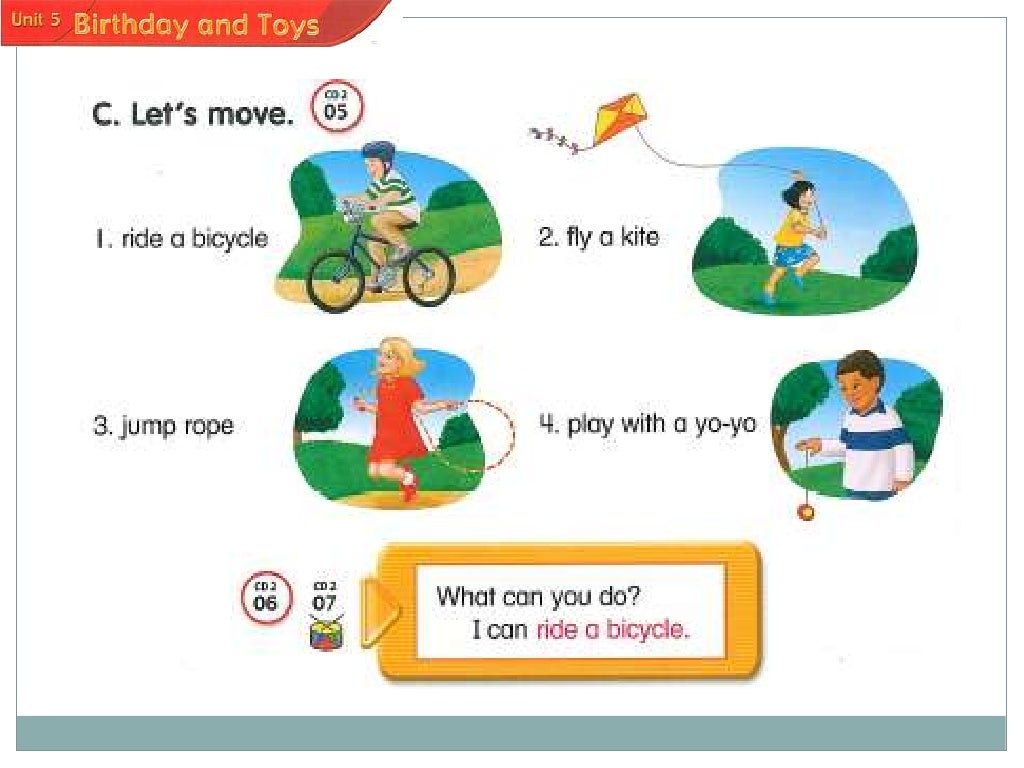 Unit 5 Birthday and Toys

C. Let's move. CD 2 05

1. ride a bicycle

2. fly a kite

3. jump rope

4. play with a yo-yo

CD 2 06 CD 2 07

What can you do?
I can ride a bicycle.